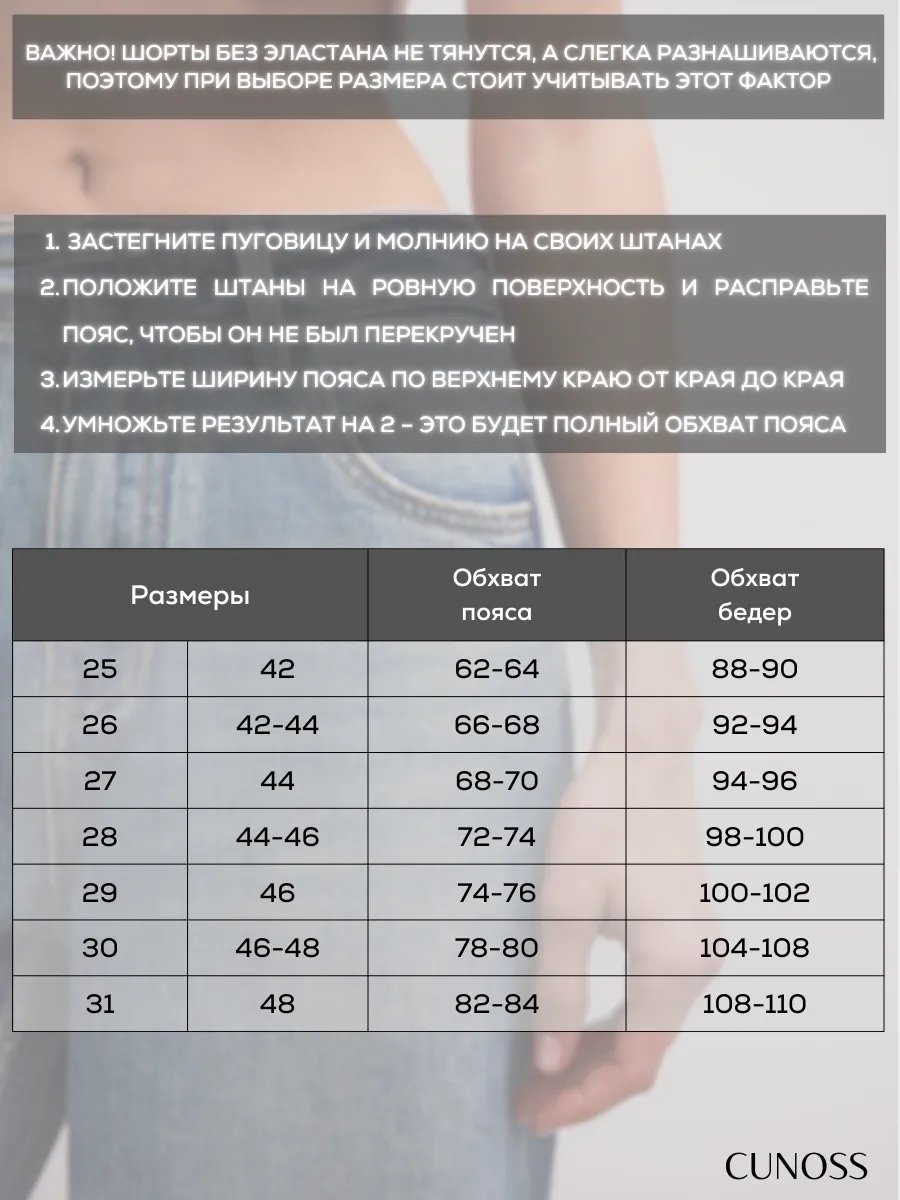 ВАЖНО! ШОРТЫ БЕЗ ЭЛАСТАНА НЕ ТЯНУТСЯ, А СЛЕГКА РАЗНАШИВАЮТСЯ, ПОЭТОМУ ПРИ ВЫБОРЕ РАЗМЕРА СТОИТ УЧИТЫВАТЬ ЭТОТ ФАКТОР

1. ЗАСТЕГНИТЕ ПУГОВИЦУ И МОЛНИЮ НА СВОИХ ШТАНАХ
2. ПОЛОЖИТЕ ШТАНЫ НА РОВНУЮ ПОВЕРХНОСТЬ И РАСПРАВЬТЕ ПОЯС, ЧТОБЫ ОН НЕ БЫЛ ПЕРЕКРУЧЕН
3. ИЗМЕРЬТЕ ШИРИНУ ПОЯСА ПО ВЕРХНЕМУ КРАЮ ОТ КРАЯ ДО КРАЯ
4. УМНОЖЬТЕ РЕЗУЛЬТАТ НА 2 - ЭТО БУДЕТ ПОЛНЫЙ ОБХВАТ ПОЯСА

| Размеры | | Обхват пояса | Обхват бедер |
|---|---|---|---|
| 25 | 42 | 62-64 | 88-90 |
| 26 | 42-44 | 66-68 | 92-94 |
| 27 | 44 | 68-70 | 94-96 |
| 28 | 44-46 | 72-74 | 98-100 |
| 29 | 46 | 74-76 | 100-102 |
| 30 | 46-48 | 78-80 | 104-108 |
| 31 | 48 | 82-84 | 108-110 |

CUNOSS